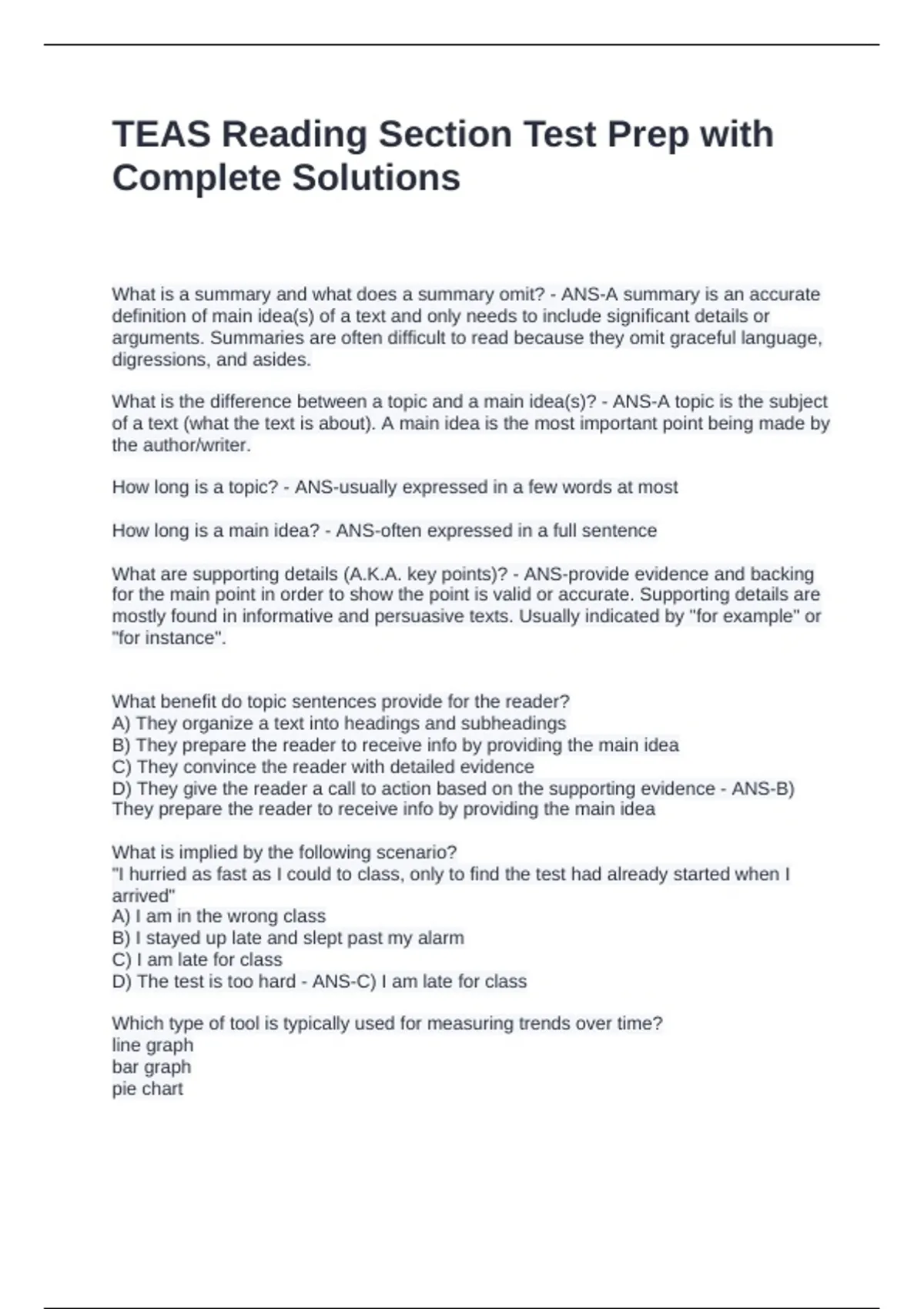 TEAS Reading Section Test Prep with Complete Solutions

What is a summary and what does a summary omit? - ANS-A summary is an accurate definition of main idea(s) of a text and only needs to include significant details or arguments. Summaries are often difficult to read because they omit graceful language, digressions, and asides.

What is the difference between a topic and a main idea(s)? - ANS-A topic is the subject of a text (what the text is about). A main idea is the most important point being made by the author/writer.

How long is a topic? - ANS-usually expressed in a few words at most

How long is a main idea? - ANS-often expressed in a full sentence

What are supporting details (A.K.A. key points)? - ANS-provide evidence and backing for the main point in order to show the point is valid or accurate. Supporting details are mostly found in informative and persuasive texts. Usually indicated by "for example" or "for instance".

What benefit do topic sentences provide for the reader?
A) They organize a text into headings and subheadings
B) They prepare the reader to receive info by providing the main idea
C) They convince the reader with detailed evidence
D) They give the reader a call to action based on the supporting evidence - ANS-B) They prepare the reader to receive info by providing the main idea

What is implied by the following scenario?
"I hurried as fast as I could to class, only to find the test had already started when I arrived"
A) I am in the wrong class
B) I stayed up late and slept past my alarm
C) I am late for class
D) The test is too hard - ANS-C) I am late for class

Which type of tool is typically used for measuring trends over time?
line graph
bar graph
pie chart